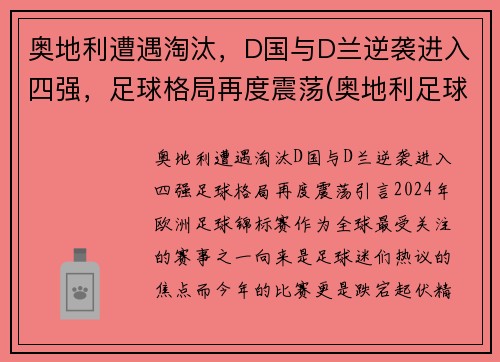 奥地利遭遇淘汰，D国与D兰逆袭进入四强，足球格局再度震荡(奥地利足球

奥地利遭遇淘汰D国与D兰逆袭进入四强足球格局再度震荡引言2024年欧洲足球锦标赛作为全球最受关注的赛事之一向来是足球迷们热议的焦点而今年的比赛更是跌宕起伏精